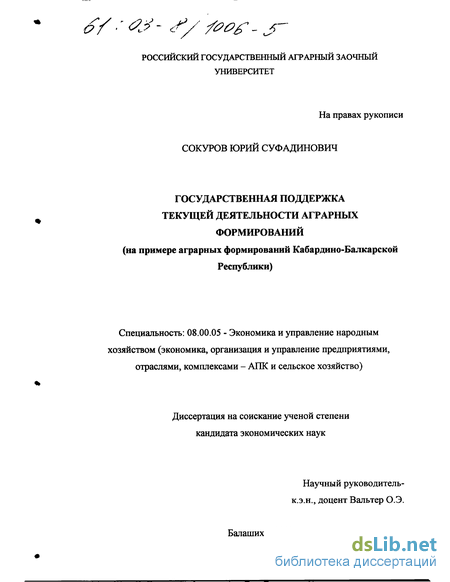 61:03-8/1006-5

РОССИЙСКИЙ ГОСУДАРСТВЕННЫЙ АГРАРНЫЙ ЗАОЧНЫЙ УНИВЕРСИТЕТ

На правах рукописи

СОКУРОВ ЮРИЙ СУФАДИНОВИЧ

ГОСУДАРСТВЕННАЯ ПОДДЕРЖКА ТЕКУЩЕЙ ДЕЯТЕЛЬНОСТИ АГРАРНЫХ ФОРМИРОВАНИЙ
(на примере аграрных формирований Кабардино-Балкарской Республики)

Специальность: 08.00.05 - Экономика и управление народным хозяйством (экономика, организация и управление предприятиями, отраслями, комплексами – АПК и сельское хозяйство)

Диссертация на соискание ученой степени кандидата экономических наук

Научный руководитель-
к.э.н., доцент Вальтер О.Э.

Балаших

dsLib.net
библиотека диссертаций